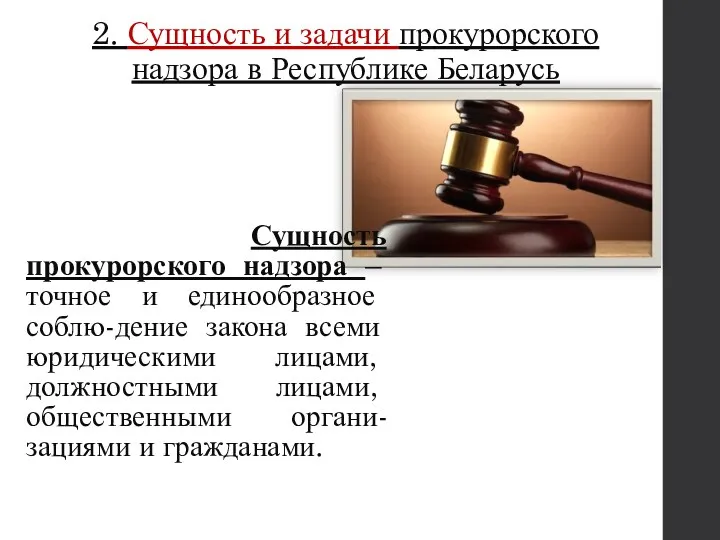 2. Сущность и задачи прокурорского надзора в Республике Беларусь

Сущность прокурорского надзора – точное и единообразное соблю-дение закона всеми юридическими лицами, должностными лицами, общественными организациями и гражданами.